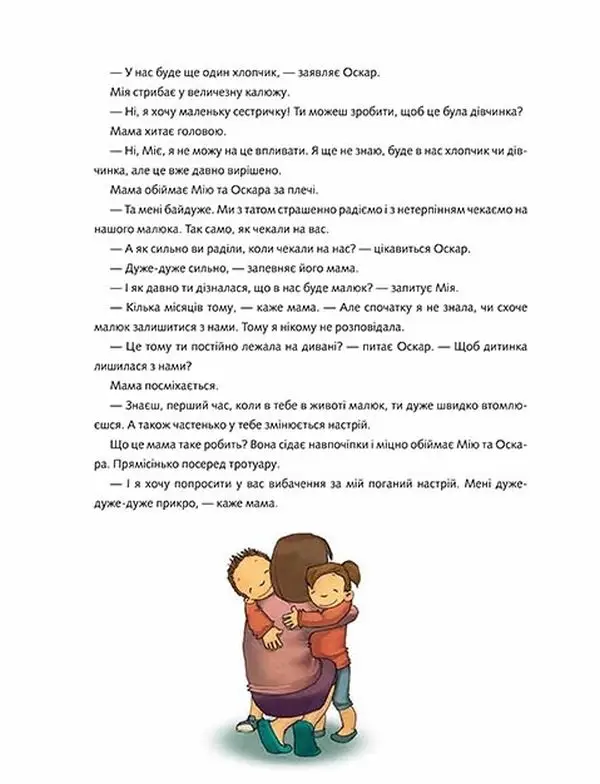 — У нас буде ще один хлопчик, — заявляє Оскар.

Мія стрибає у величезну калюжу.

— Ні, я хочу маленьку сестричку! Ти можеш зробити, щоб це була дівчинка?

Мама хитає головою.

— Ні, Міє, я не можу на це впливати. Я ще не знаю, буде в нас хлопчик чи дівчинка, але це вже давно вирішено.

Мама обіймає Мію та Оскара за плечі.

— Та мені байдуже. Ми з татом страшенно радіємо і з нетерпінням чекаємо на нашого малюка. Так само, як чекали на вас.

— А як сильно ви раділи, коли чекали на нас? — цікавиться Оскар.

— Дуже-дуже сильно, — запевняє його мама.

— І як давно ти дізналася, що в нас буде малюк? — запитує Мія.

— Кілька місяців тому, — каже мама. — Але спочатку я не знала, чи схоче малюк залишитися з нами. Тому я нікому не розповідала.

— Це тому ти постійно лежала на дивані? — питає Оскар. — Щоб дитинка лишилася з нами?

Мама посміхається.

— Знаєш, перший час, коли в тебе в животі малюк, ти дуже швидко втомлюєшся. А також частенько у тебе змінюється настрій.

Що це мама таке робить? Вона сідає навпочіпки і міцно обіймає Мію та Оскара. Прямісінько посеред тротуару.

— І я хочу попросити у вас вибачення за мій поганий настрій. Мені дуже-дуже-дуже прикро, — каже мама.